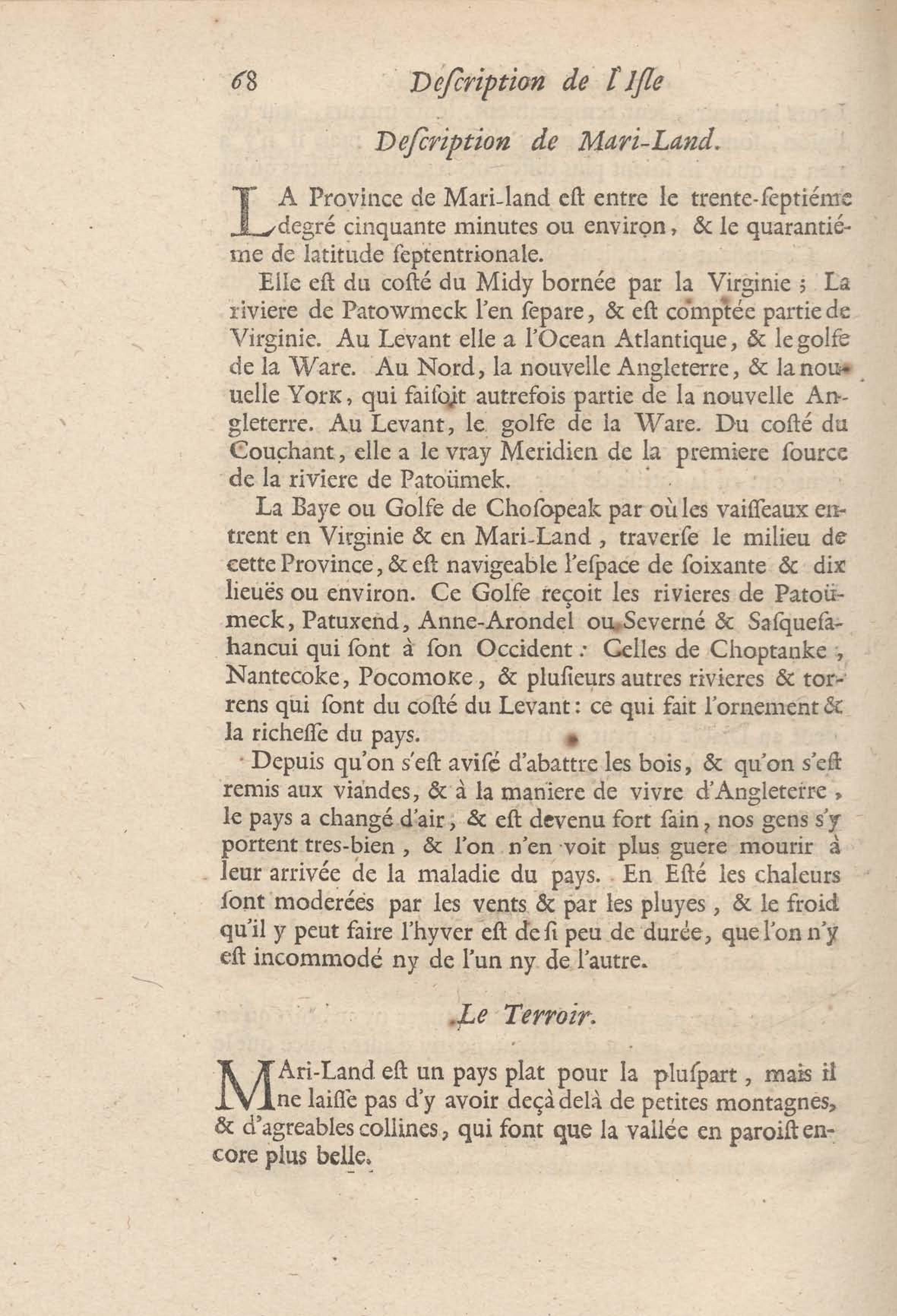 68 Deſcription de l'Iſle

Deſcription de Mari-Land.

LA Province de Mari-land eſt entre le trente-ſeptiéme degré cinquante minutes ou environ, & le quarantiéme de latitude ſeptentrionale.

Elle eſt du coſté du Midy bornée par la Virginie ; La riviere de Patowmeck l'en ſepare, & eſt comptée partie de Virginie. Au Levant elle a l'Ocean Atlantique, & le golfe de la Ware. Au Nord, la nouvelle Angleterre, & la nouuelle York, qui faiſoit autrefois partie de la nouvelle Angleterre. Au Levant, le golfe de la Ware. Du coſté du Couchant, elle a le vray Meridien de la premiere ſource de la riviere de Patoümek.

La Baye ou Golfe de Choſopeak par où les vaiſſeaux entrent en Virginie & en Mari-Land, traverſe le milieu de cette Province, & eſt navigeable l'eſpace de ſoixante & dix lieuës ou environ. Ce Golfe reçoit les rivieres de Patoümeck, Patuxend, Anne-Arondel ou Severné & Saſqueſahancui qui ſont à ſon Occident : Celles de Choptanke, Nantecoke, Pocomoke, & pluſieurs autres rivieres & torrens qui ſont du coſté du Levant : ce qui fait l'ornement & la richeſſe du pays.

Depuis qu'on s'eſt aviſé d'abattre les bois, & qu'on s'eſt remis aux viandes, & à la maniere de vivre d'Angleterre, le pays a changé d'air, & eſt devenu fort ſain, nos gens s'y portent tres-bien, & l'on n'en voit plus guere mourir à leur arrivée de la maladie du pays. En Eſté les chaleurs ſont moderées par les vents & par les pluyes, & le froid qu'il y peut faire l'hyver eſt de ſi peu de durée, que l'on n'y eſt incommodé ny de l'un ny de l'autre.

Le Terroir.

MAri-Land eſt un pays plat pour la pluſpart, mais il ne laiſſe pas d'y avoir deçà delà de petites montagnes, & d'agreables collines, qui font que la vallée en paroiſt encore plus belle.